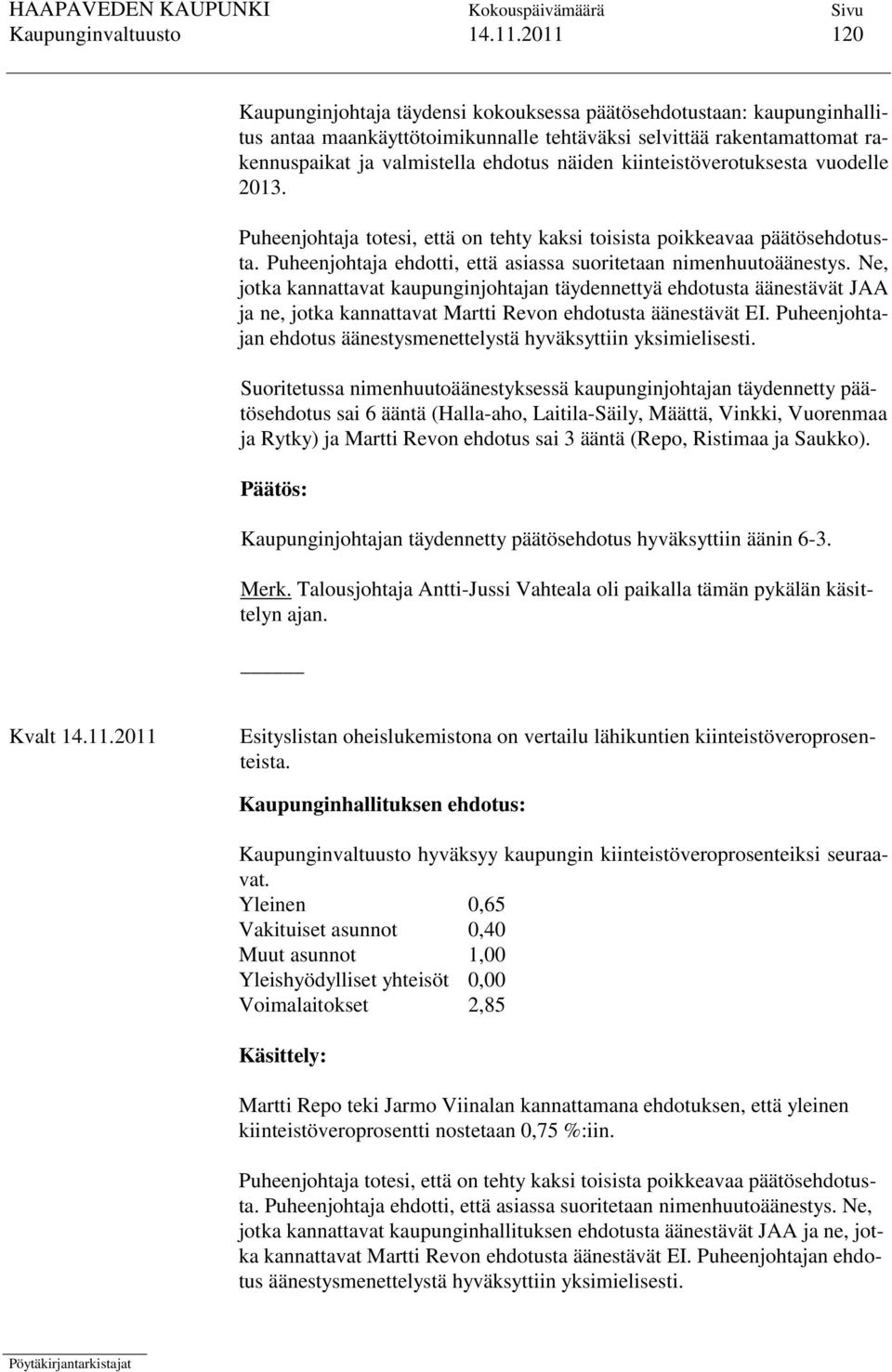 HAAPAVEDEN KAUPUNKI Kokouspäivämäärä Sivu
Kaupunginvaltuusto 14.11.2011 120

Kaupunginjohtaja täydensi kokouksessa päätösehdotustaan: kaupunginhallitus antaa maankäyttötoimikunnalle tehtäväksi selvittää rakentamattomat rakennuspaikat ja valmistella ehdotus näiden kiinteistöverotuksesta vuodelle 2013.

Puheenjohtaja totesi, että on tehty kaksi toisista poikkeavaa päätösehdotusta. Puheenjohtaja ehdotti, että asiassa suoritetaan nimenhuutoäänestys. Ne, jotka kannattavat kaupunginjohtajan täydennettyä ehdotusta äänestävät JAA ja ne, jotka kannattavat Martti Revon ehdotusta äänestävät EI. Puheenjohtajan ehdotus äänestysmenettelystä hyväksyttiin yksimielisesti.

Suoritetussa nimenhuutoäänestyksessä kaupunginjohtajan täydennetty päätösehdotus sai 6 ääntä (Halla-aho, Laitila-Säily, Määttä, Vinkki, Vuorenmaa ja Rytky) ja Martti Revon ehdotus sai 3 ääntä (Repo, Ristimaa ja Saukko).

Päätös:

Kaupunginjohtajan täydennetty päätösehdotus hyväksyttiin äänin 6-3.

Merk. Talousjohtaja Antti-Jussi Vahteala oli paikalla tämän pykälän käsittelyn ajan.

Kvalt 14.11.2011

Esityslistan oheislukemistona on vertailu lähikuntien kiinteistöveroprosenteista.

Kaupunginhallituksen ehdotus:

Kaupunginvaltuusto hyväksyy kaupungin kiinteistöveroprosenteiksi seuraavat.
Yleinen 0,65
Vakituiset asunnot 0,40
Muut asunnot 1,00
Yleishyödylliset yhteisöt 0,00
Voimalaitokset 2,85

Käsittely:

Martti Repo teki Jarmo Viinalan kannattamana ehdotuksen, että yleinen kiinteistöveroprosentti nostetaan 0,75 %:iin.

Puheenjohtaja totesi, että on tehty kaksi toisista poikkeavaa päätösehdotusta. Puheenjohtaja ehdotti, että asiassa suoritetaan nimenhuutoäänestys. Ne, jotka kannattavat kaupunginhallituksen ehdotusta äänestävät JAA ja ne, jotka kannattavat Martti Revon ehdotusta äänestävät EI. Puheenjohtajan ehdotus äänestysmenettelystä hyväksyttiin yksimielisesti.

Pöytäkirjantarkistajat